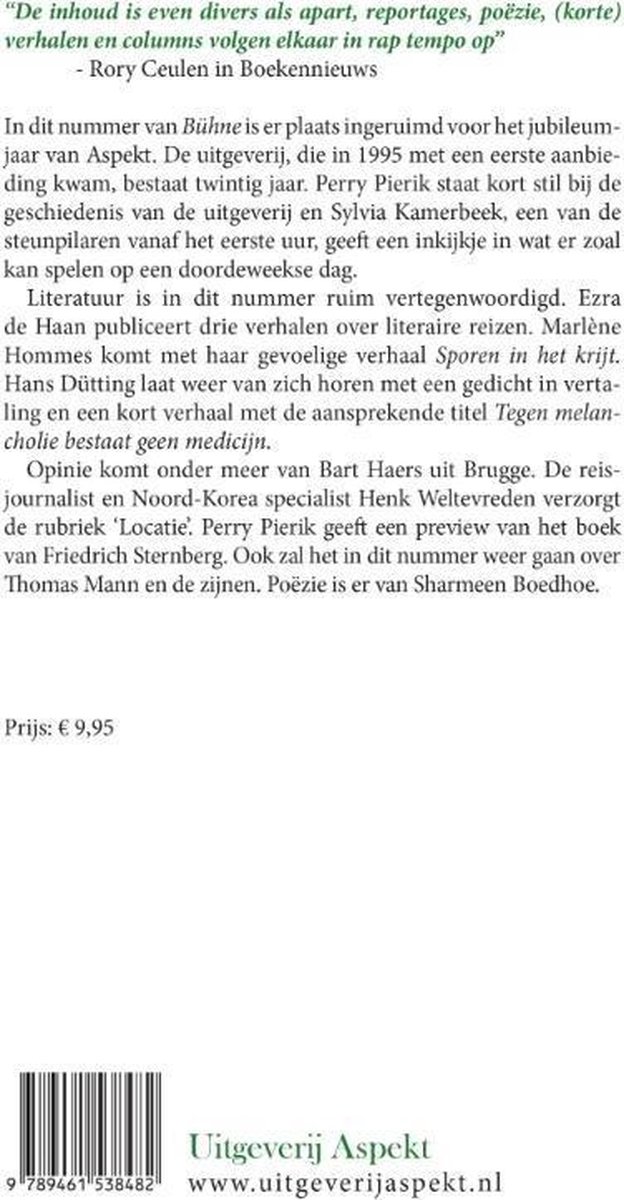 "De inhoud is even divers als apart, reportages, poëzie, (korte) verhalen en columns volgen elkaar in rap tempo op"
- Rory Ceulen in Boekennieuws

In dit nummer van Bühne is er plaats ingeruimd voor het jubileumjaar van Aspekt. De uitgeverij, die in 1995 met een eerste aanbieding kwam, bestaat twintig jaar. Perry Pierik staat kort stil bij de geschiedenis van de uitgeverij en Sylvia Kamerbeek, een van de steunpilaren vanaf het eerste uur, geeft een inkijkje in wat er zoal kan spelen op een doordeweekse dag.

Literatuur is in dit nummer ruim vertegenwoordigd. Ezra de Haan publiceert drie verhalen over literaire reizen. Marlène Hommes komt met haar gevoelige verhaal Sporen in het krijt. Hans Dütting laat weer van zich horen met een gedicht in vertaling en een kort verhaal met de aansprekende titel Tegen melancholie bestaat geen medicijn.

Opinie komt onder meer van Bart Haers uit Brugge. De reisjournalist en Noord-Korea specialist Henk Weltevreden verzorgt de rubriek 'Locatie'. Perry Pierik geeft een preview van het boek van Friedrich Sternberg. Ook zal het in dit nummer weer gaan over Thomas Mann en de zijnen. Poëzie is er van Sharmeen Boedhoe.

Prijs: € 9,95

9 789461 538482

Uitgeverij Aspekt
www.uitgeverijaspekt.nl